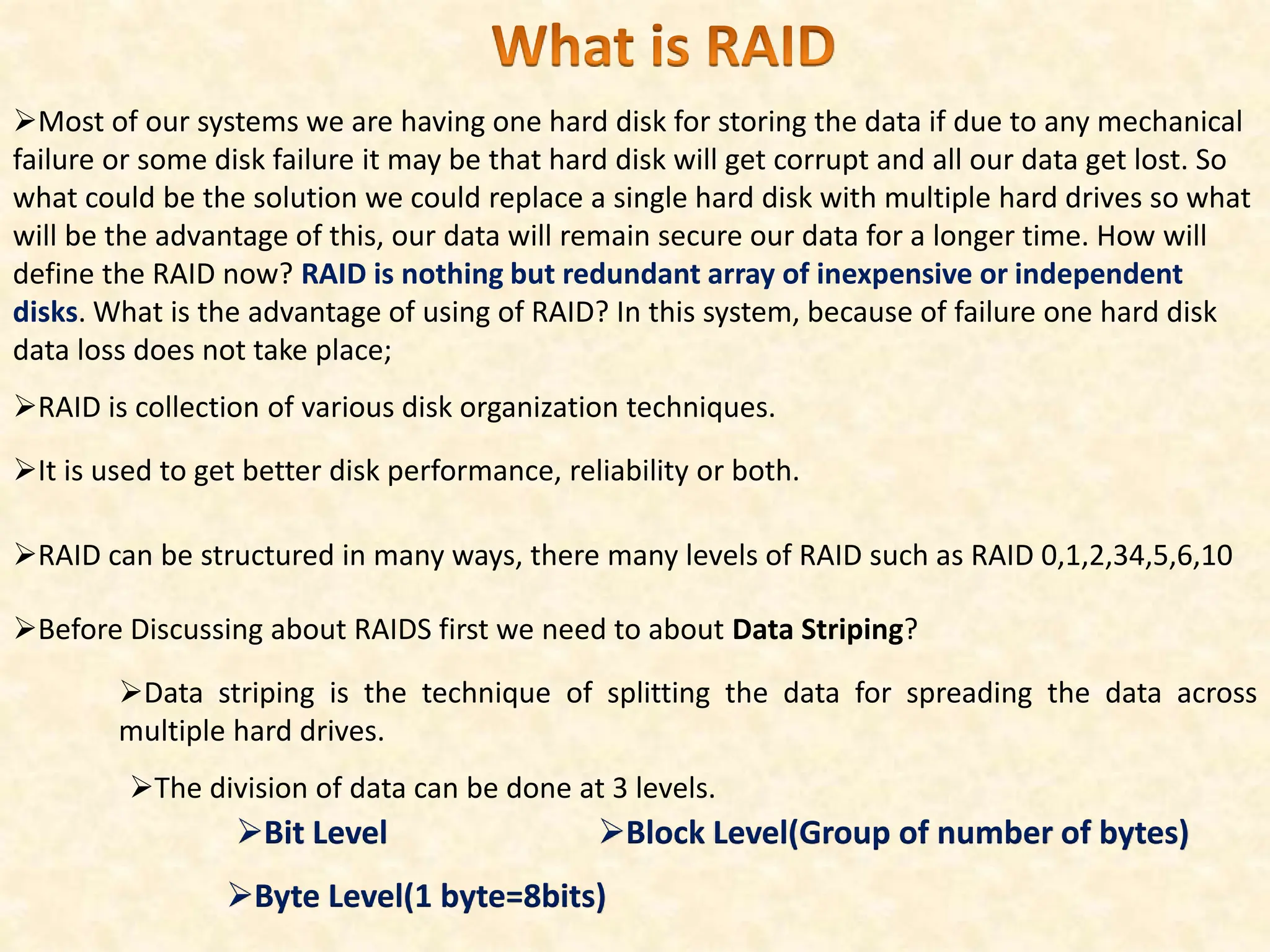 What is RAID

➢Most of our systems we are having one hard disk for storing the data if due to any mechanical failure or some disk failure it may be that hard disk will get corrupt and all our data get lost. So what could be the solution we could replace a single hard disk with multiple hard drives so what will be the advantage of this, our data will remain secure our data for a longer time. How will define the RAID now? RAID is nothing but redundant array of inexpensive or independent disks. What is the advantage of using of RAID? In this system, because of failure one hard disk data loss does not take place;

➢RAID is collection of various disk organization techniques.

➢It is used to get better disk performance, reliability or both.

➢RAID can be structured in many ways, there many levels of RAID such as RAID 0,1,2,34,5,6,10

➢Before Discussing about RAIDS first we need to about Data Striping?

➢Data striping is the technique of splitting the data for spreading the data across multiple hard drives.

➢The division of data can be done at 3 levels.

➢Bit Level

➢Block Level(Group of number of bytes)

➢Byte Level(1 byte=8bits)